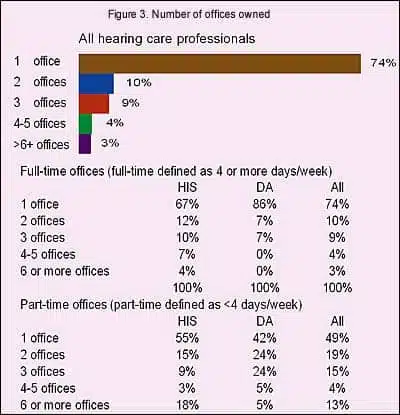 Figure 3. Number of offices owned

All hearing care professionals

1 office 74%
2 offices 10%
3 offices 9%
4-5 offices 4%
>6+ offices 3%

Full-time offices (full-time defined as 4 or more days/week)

| | HIS | DA | All |
|---|---|---|---|
| 1 office | 67% | 86% | 74% |
| 2 offices | 12% | 7% | 10% |
| 3 offices | 10% | 7% | 9% |
| 4-5 offices | 7% | 0% | 4% |
| 6 or more offices | 4% | 0% | 3% |
| | 100% | 100% | 100% |

Part-time offices (part-time defined as <4 days/week)

| | HIS | DA | All |
|---|---|---|---|
| 1 office | 55% | 42% | 49% |
| 2 offices | 15% | 24% | 19% |
| 3 offices | 9% | 24% | 15% |
| 4-5 offices | 3% | 5% | 4% |
| 6 or more offices | 18% | 5% | 13% |